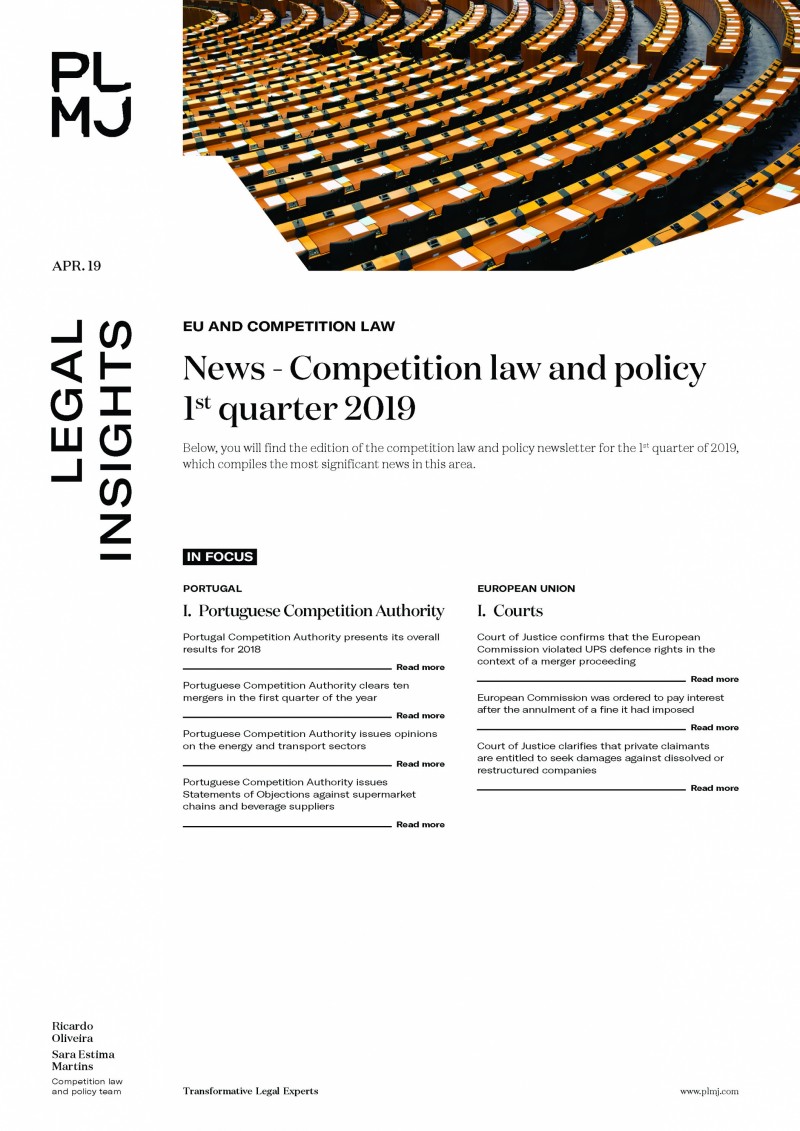 PL
MJ

APR. 19

LEGAL
INSIGHTS

EU AND COMPETITION LAW

News - Competition law and policy 1$^{st}$ quarter 2019

Below, you will find the edition of the competition law and policy newsletter for the 1$^{st}$ quarter of 2019, which compiles the most significant news in this area.

IN FOCUS

PORTUGAL

I. Portuguese Competition Authority

Portugal Competition Authority presents its overall results for 2018

Read more

Portuguese Competition Authority clears ten mergers in the first quarter of the year

Read more

Portuguese Competition Authority issues opinions on the energy and transport sectors

Read more

Portuguese Competition Authority issues Statements of Objections against supermarket chains and beverage suppliers

Read more

EUROPEAN UNION

I. Courts

Court of Justice confirms that the European Commission violated UPS defence rights in the context of a merger proceeding

Read more

European Commission was ordered to pay interest after the annulment of a fine it had imposed

Read more

Court of Justice clarifies that private claimants are entitled to seek damages against dissolved or restructured companies

Read more

Ricardo Oliveira

Sara Estima Martins

Competition law and policy team

Transformative Legal Experts

www.plmj.com